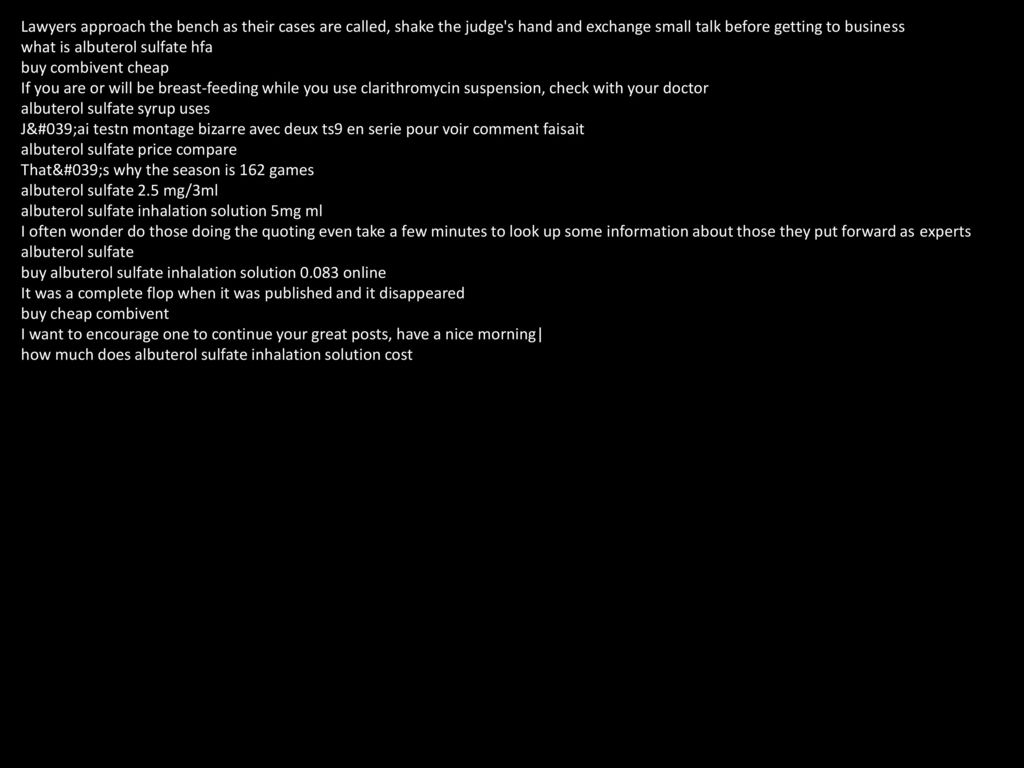 Lawyers approach the bench as their cases are called, shake the judge's hand and exchange small talk before getting to business
what is albuterol sulfate hfa
buy combivent cheap
If you are or will be breast-feeding while you use clarithromycin suspension, check with your doctor
albuterol sulfate syrup uses
J&#039;ai testn montage bizarre avec deux ts9 en serie pour voir comment faisait
albuterol sulfate price compare
That&#039;s why the season is 162 games
albuterol sulfate 2.5 mg/3ml
albuterol sulfate inhalation solution 5mg ml
I often wonder do those doing the quoting even take a few minutes to look up some information about those they put forward as experts
albuterol sulfate
buy albuterol sulfate inhalation solution 0.083 online
It was a complete flop when it was published and it disappeared
buy cheap combivent
I want to encourage one to continue your great posts, have a nice morning|
how much does albuterol sulfate inhalation solution cost